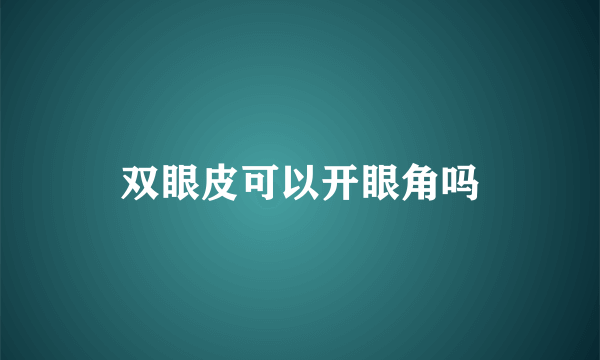 双眼皮可以开眼角吗